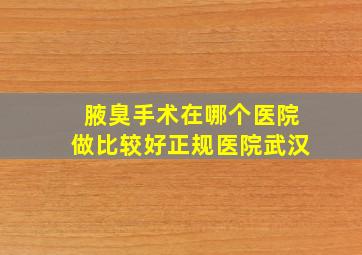 腋臭手术在哪个医院
做比较好正规医院武汉